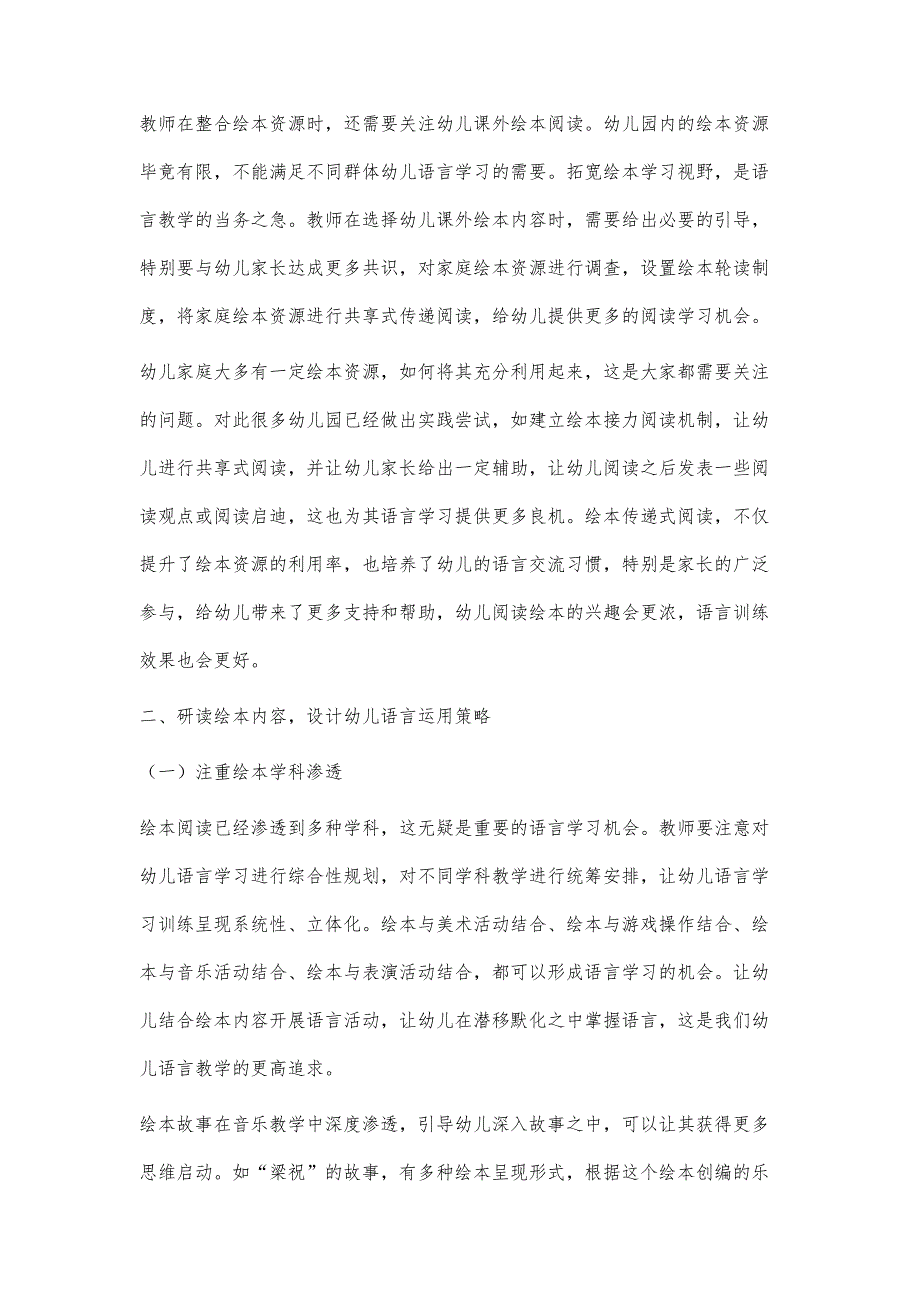 教师在整合绘本资源时，还需要关注幼儿课外绘本阅读。幼儿园内的绘本资源毕竟有限，不能满足不同群体幼儿语言学习的需要。拓宽绘本学习视野，是语言教学的当务之急。教师在选择幼儿课外绘本内容时，需要给出必要的引导，特别要与幼儿家长达成更多共识，对家庭绘本资源进行调查，设置绘本轮读制度，将家庭绘本资源进行共享式传递阅读，给幼儿提供更多的阅读学习机会。

幼儿家庭大多有一定绘本资源，如何将其充分利用起来，这是大家都需要关注的问题。对此很多幼儿园已经做出实践尝试，如建立绘本接力阅读机制，让幼儿进行共享式阅读，并让幼儿家长给出一定辅助，让幼儿阅读之后发表一些阅读观点或阅读启迪，这也为其语言学习提供更多良机。绘本传递式阅读，不仅提升了绘本资源的利用率，也培养了幼儿的语言交流习惯，特别是家长的广泛参与，给幼儿带来了更多支持和帮助，幼儿阅读绘本的兴趣会更浓，语言训练效果也会更好。

二、研读绘本内容，设计幼儿语言运用策略

（一）注重绘本学科渗透

绘本阅读已经渗透到多种学科，这无疑是重要的语言学习机会。教师要注意对幼儿语言学习进行综合性规划，对不同学科教学进行统筹安排，让幼儿语言学习训练呈现系统性、立体化。绘本与美术活动结合、绘本与游戏操作结合、绘本与音乐活动结合、绘本与表演活动结合，都可以形成语言学习的机会。让幼儿结合绘本内容开展语言活动，让幼儿在潜移默化之中掌握语言，这是我们幼儿语言教学的更高追求。

绘本故事在音乐教学中深度渗透，引导幼儿深入故事之中，可以让其获得更多思维启动。如“梁祝”的故事，有多种绘本呈现形式，根据这个绘本创编的乐